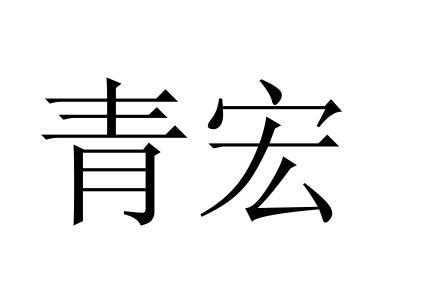 青宏